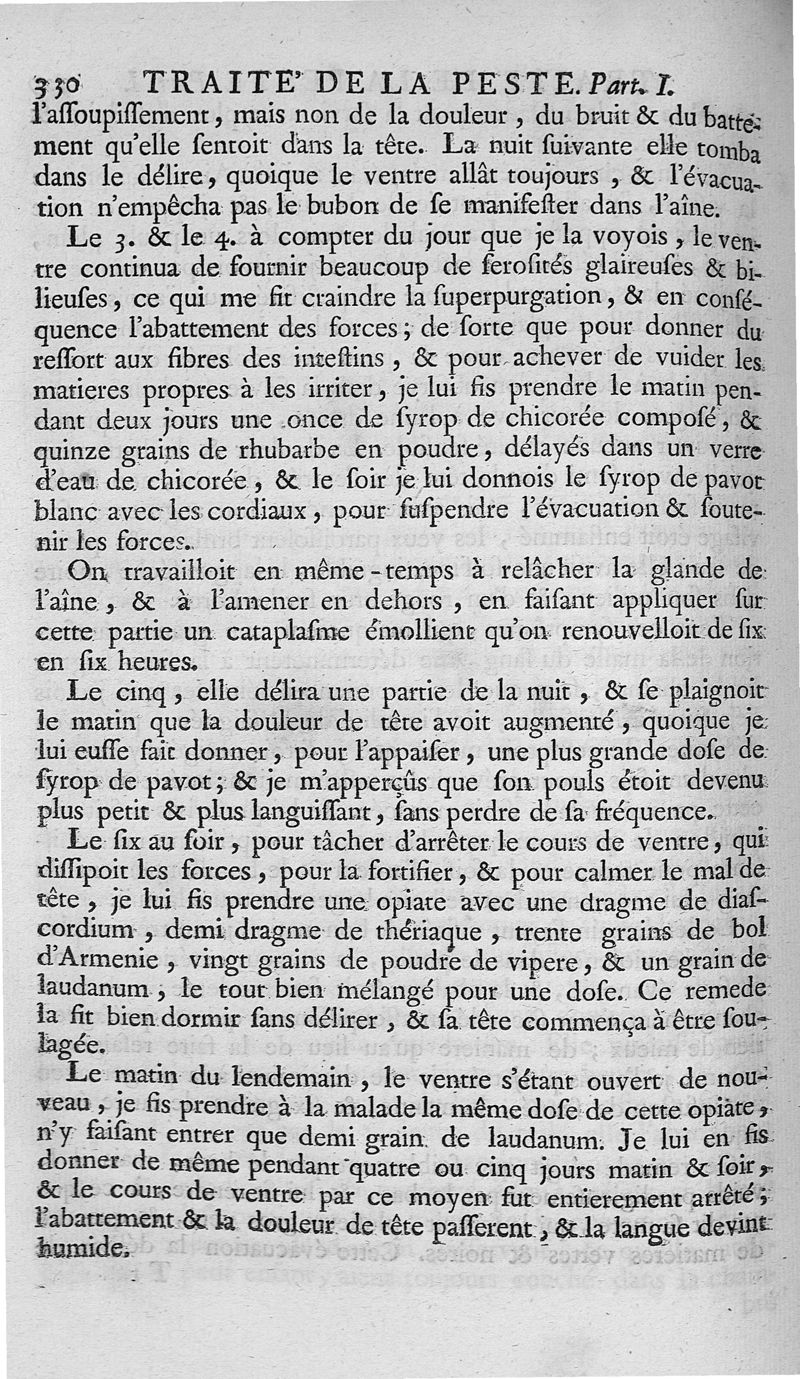 330 TRAITE' DE LA PESTE. Part. I.

l'assoupissement, mais non de la douleur, du bruit & du battement qu'elle sentoit dans la tête. La nuit suivante elle tomba dans le délire, quoique le ventre allât toujours, & l'évacuation n'empêcha pas le bubon de se manifester dans l'aîne.

Le 3. & le 4. à compter du jour que je la voyois, le ventre continua de fournir beaucoup de serosités glaireuses & bilieuses, ce qui me fit craindre la superpurgation, & en conséquence l'abattement des forces; de sorte que pour donner du ressort aux fibres des intestins, & pour achever de vuider les matieres propres à les irriter, je lui fis prendre le matin pendant deux jours une once de syrop de chicorée composé, & quinze grains de rhubarbe en poudre, délayés dans un verre d'eau de chicorée, & le soir je lui donnois le syrop de pavot blanc avec les cordiaux, pour suspendre l'évacuation & soutenir les forces.

On travailloit en même-temps à relâcher la glande de l'aîne, & à l'amener en dehors, en faisant appliquer sur cette partie un cataplasme émollient qu'on renouvelloit de six en six heures.

Le cinq, elle délira une partie de la nuit, & se plaignoit le matin que la douleur de tête avoit augmenté, quoique je lui eusse fait donner, pour l'appaiser, une plus grande dose de syrop de pavot; & je m'apperçûs que son pouls étoit devenu plus petit & plus languissant, sans perdre de sa fréquence.

Le six au soir, pour tâcher d'arrêter le cours de ventre, qui dissipoit les forces, pour la fortifier, & pour calmer le mal de tête, je lui fis prendre une opiate avec une dragme de diascordium, demi dragme de thériaque, trente grains de bol d'Armenie, vingt grains de poudre de vipere, & un grain de laudanum, le tout bien mélangé pour une dose. Ce remede la fit bien dormir sans délirer, & sa tête commença à être soulagée.

Le matin du lendemain, le ventre s'étant ouvert de nouveau, je fis prendre à la malade la même dose de cette opiate, n'y faisant entrer que demi grain de laudanum. Je lui en fis donner de même pendant quatre ou cinq jours matin & soir, & le cours de ventre par ce moyen fut entierement arrêté; l'abattement & la douleur de tête passerent, & la langue devint humide.